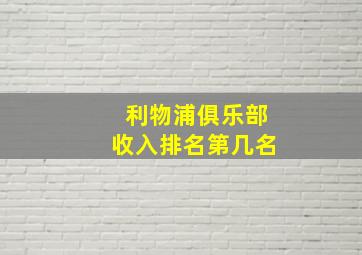 利物浦俱乐部
收入排名第几名